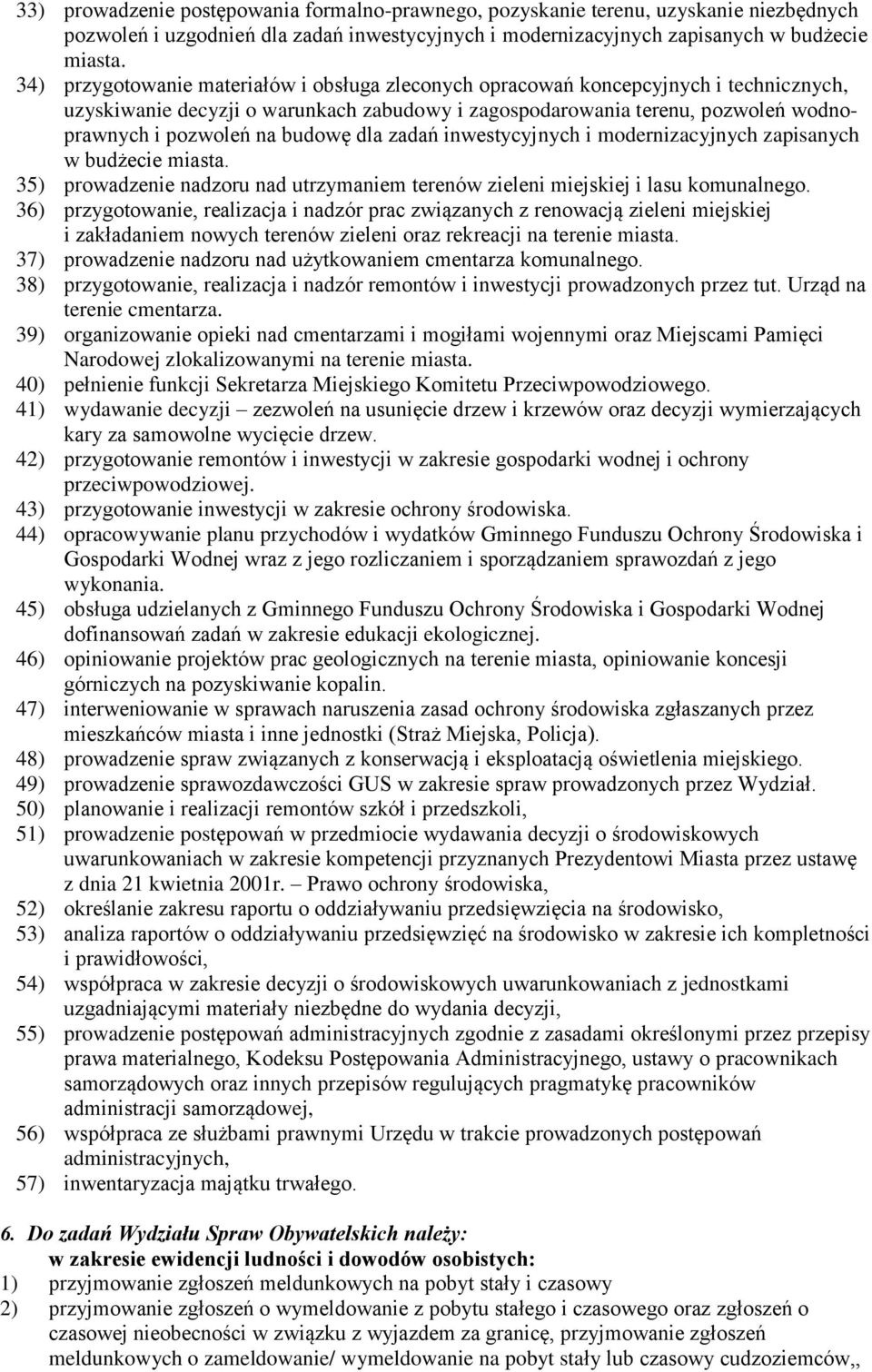 33) prowadzenie postępowania formalno-prawnego, pozyskanie terenu, uzyskanie niezbędnych pozwoleń i uzgodnień dla zadań inwestycyjnych i modernizacyjnych zapisanych w budżecie miasta.
34) przygotowanie materiałów i obsługa zleconych opracowań koncepcyjnych i technicznych, uzyskiwanie decyzji o warunkach zabudowy i zagospodarowania terenu, pozwoleń wodnoprawnych i pozwoleń na budowę dla zadań inwestycyjnych i modernizacyjnych zapisanych w budżecie miasta.
35) prowadzenie nadzoru nad utrzymaniem terenów zieleni miejskiej i lasu komunalnego.
36) przygotowanie, realizacja i nadzór prac związanych z renowacją zieleni miejskiej i zakładaniem nowych terenów zieleni oraz rekreacji na terenie miasta.
37) prowadzenie nadzoru nad użytkowaniem cmentarza komunalnego.
38) przygotowanie, realizacja i nadzór remontów i inwestycji prowadzonych przez tut. Urząd na terenie cmentarza.
39) organizowanie opieki nad cmentarzami i mogiłami wojennymi oraz Miejscami Pamięci Narodowej zlokalizowanymi na terenie miasta.
40) pełnienie funkcji Sekretarza Miejskiego Komitetu Przeciwpowodziowego.
41) wydawanie decyzji – zezwoleń na usunięcie drzew i krzewów oraz decyzji wymierzających kary za samowolne wycięcie drzew.
42) przygotowanie remontów i inwestycji w zakresie gospodarki wodnej i ochrony przeciwpowodziowej.
43) przygotowanie inwestycji w zakresie ochrony środowiska.
44) opracowywanie planu przychodów i wydatków Gminnego Funduszu Ochrony Środowiska i Gospodarki Wodnej wraz z jego rozliczaniem i sporządzaniem sprawozdań z jego wykonania.
45) obsługa udzielanych z Gminnego Funduszu Ochrony Środowiska i Gospodarki Wodnej dofinansowań zadań w zakresie edukacji ekologicznej.
46) opiniowanie projektów prac geologicznych na terenie miasta, opiniowanie koncesji górniczych na pozyskiwanie kopalin.
47) interweniowanie w sprawach naruszenia zasad ochrony środowiska zgłaszanych przez mieszkańców miasta i inne jednostki (Straż Miejska, Policja).
48) prowadzenie spraw związanych z konserwacją i eksploatacją oświetlenia miejskiego.
49) prowadzenie sprawozdawczości GUS w zakresie spraw prowadzonych przez Wydział.
50) planowanie i realizacji remontów szkół i przedszkoli,
51) prowadzenie postępowań w przedmiocie wydawania decyzji o środowiskowych uwarunkowaniach w zakresie kompetencji przyznanych Prezydentowi Miasta przez ustawę z dnia 21 kwietnia 2001r. – Prawo ochrony środowiska,
52) określanie zakresu raportu o oddziaływaniu przedsięwzięcia na środowisko,
53) analiza raportów o oddziaływaniu przedsięwzięć na środowisko w zakresie ich kompletności i prawidłowości,
54) współpraca w zakresie decyzji o środowiskowych uwarunkowaniach z jednostkami uzgadniającymi materiały niezbędne do wydania decyzji,
55) prowadzenie postępowań administracyjnych zgodnie z zasadami określonymi przez przepisy prawa materialnego, Kodeksu Postępowania Administracyjnego, ustawy o pracownikach samorządowych oraz innych przepisów regulujących pragmatykę pracowników administracji samorządowej,
56) współpraca ze służbami prawnymi Urzędu w trakcie prowadzonych postępowań administracyjnych,
57) inwentaryzacja majątku trwałego.

6. Do zadań Wydziału Spraw Obywatelskich należy:
w zakresie ewidencji ludności i dowodów osobistych:
1) przyjmowanie zgłoszeń meldunkowych na pobyt stały i czasowy
2) przyjmowanie zgłoszeń o wymeldowanie z pobytu stałego i czasowego oraz zgłoszeń o czasowej nieobecności w związku z wyjazdem za granicę, przyjmowanie zgłoszeń meldunkowych o zameldowanie/ wymeldowanie na pobyt stały lub czasowy cudzoziemców,,